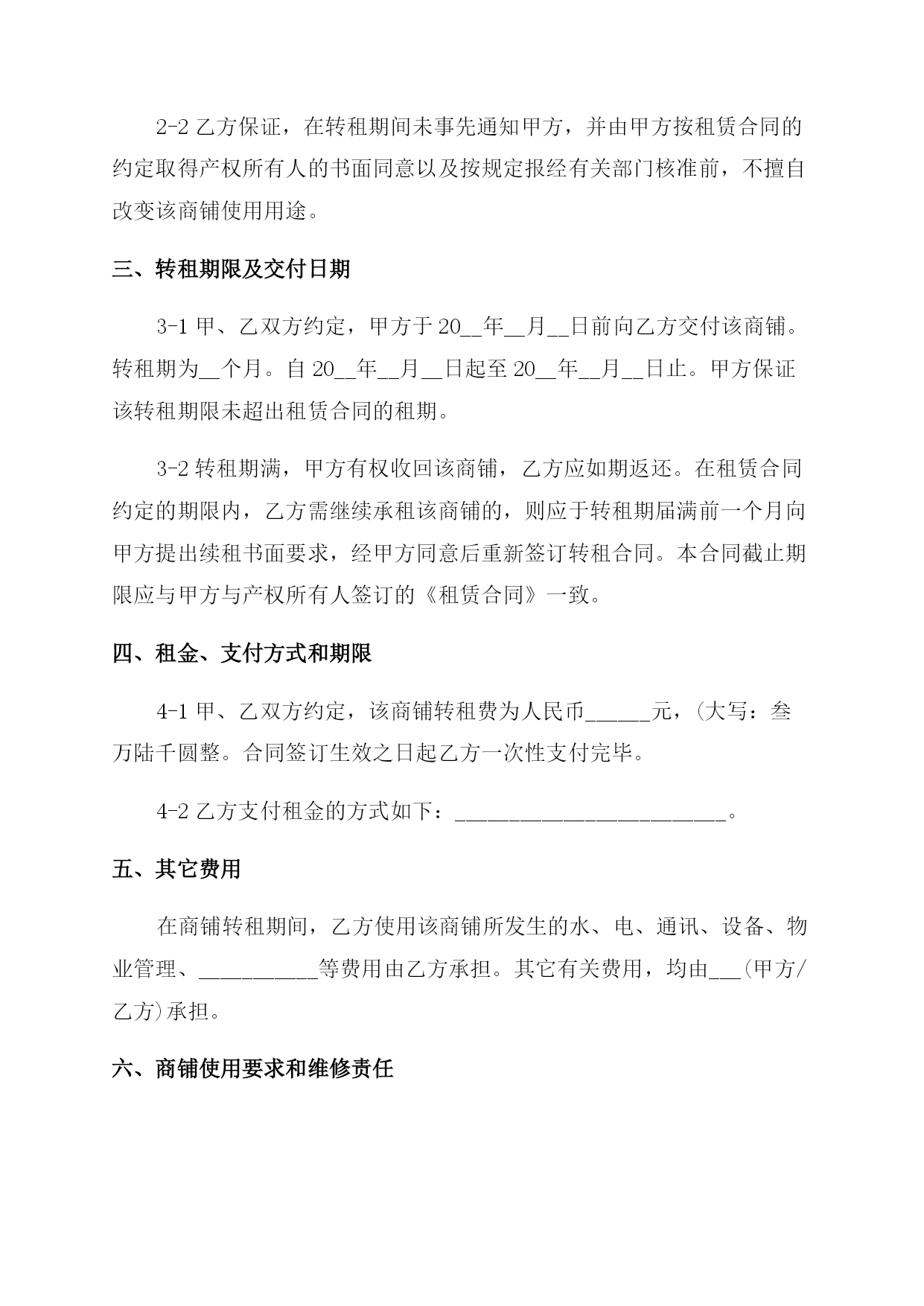 2-2 乙方保证，在转租期间未事先通知甲方，并由甲方按租赁合同的约定取得产权所有人的书面同意以及按规定报经有关部门核准前，不擅自改变该商铺使用用途。

三、转租期限及交付日期

3-1 甲、乙双方约定，甲方于 20__年__月__日前向乙方交付该商铺。转租期为__个月。自 20__年__月__日起至 20__年__月__日止。甲方保证该转租期限未超出租赁合同的租期。

3-2 转租期满，甲方有权收回该商铺，乙方应如期返还。在租赁合同约定的期限内，乙方需继续承租该商铺的，则应于转租期届满前一个月向甲方提出续租书面要求，经甲方同意后重新签订转租合同。本合同截止期限应与甲方与产权所有人签订的《租赁合同》一致。

四、租金、支付方式和期限

4-1 甲、乙双方约定，该商铺转租费为人民币______元，(大写：叁万陆千圆整。合同签订生效之日起乙方一次性支付完毕。

4-2 乙方支付租金的方式如下：_________________________。

五、其它费用

在商铺转租期间，乙方使用该商铺所发生的水、电、通讯、设备、物业管理、___________等费用由乙方承担。其它有关费用，均由___(甲方/乙方)承担。

六、商铺使用要求和维修责任